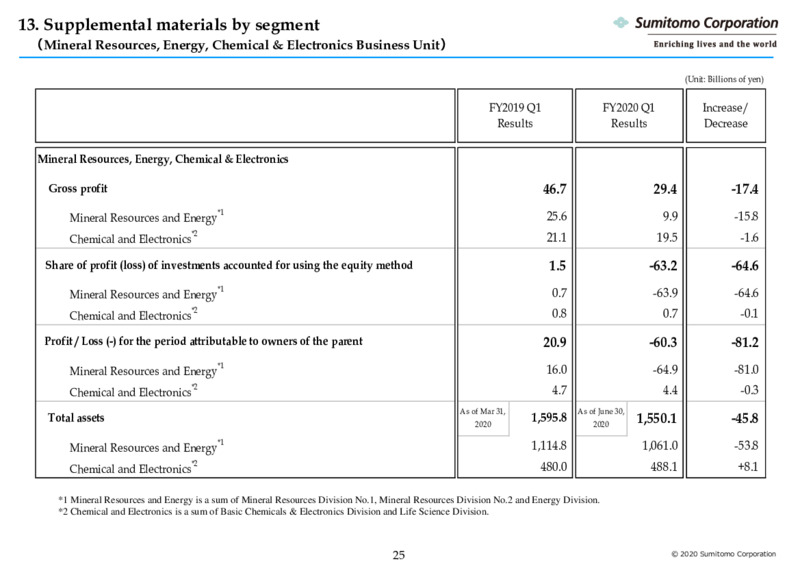 13. Supplemental materials by segment
（Mineral Resources, Energy, Chemical & Electronics Business Unit）

Sumitomo Corporation
Enriching lives and the world

(Unit: Billions of yen)

| | FY2019 Q1 Results | FY2020 Q1 Results | Increase/ Decrease |
|---|---|---|---|
| Mineral Resources, Energy, Chemical & Electronics | | | |
| Gross profit | 46.7 | 29.4 | -17.4 |
| Mineral Resources and Energy$^{*1}$ | 25.6 | 9.9 | -15.8 |
| Chemical and Electronics$^{*2}$ | 21.1 | 19.5 | -1.6 |
| Share of profit (loss) of investments accounted for using the equity method | 1.5 | -63.2 | -64.6 |
| Mineral Resources and Energy$^{*1}$ | 0.7 | -63.9 | -64.6 |
| Chemical and Electronics$^{*2}$ | 0.8 | 0.7 | -0.1 |
| Profit / Loss (-) for the period attributable to owners of the parent | 20.9 | -60.3 | -81.2 |
| Mineral Resources and Energy$^{*1}$ | 16.0 | -64.9 | -81.0 |
| Chemical and Electronics$^{*2}$ | 4.7 | 4.4 | -0.3 |
| Total assets | As of Mar 31, 2020 1,595.8 | As of June 30, 2020 1,550.1 | -45.8 |
| Mineral Resources and Energy$^{*1}$ | 1,114.8 | 1,061.0 | -53.8 |
| Chemical and Electronics$^{*2}$ | 480.0 | 488.1 | +8.1 |

*1 Mineral Resources and Energy is a sum of Mineral Resources Division No.1, Mineral Resources Division No.2 and Energy Division.
*2 Chemical and Electronics is a sum of Basic Chemicals & Electronics Division and Life Science Division.

25

© 2020 Sumitomo Corporation